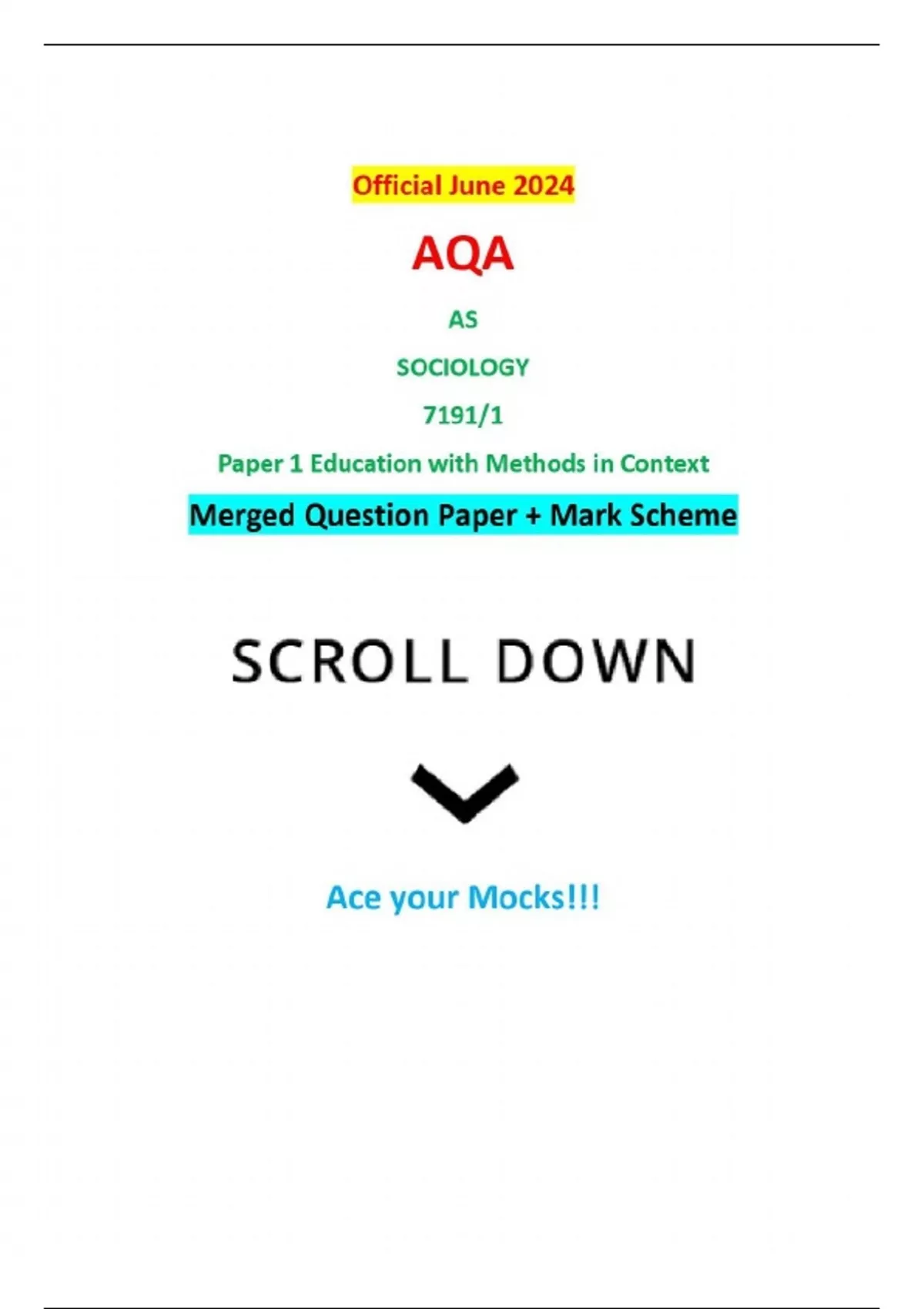 Official June 2024

AQA

AS

SOCIOLOGY

7191/1

Paper 1 Education with Methods in Context

Merged Question Paper + Mark Scheme

SCROLL DOWN

Ace your Mocks!!!